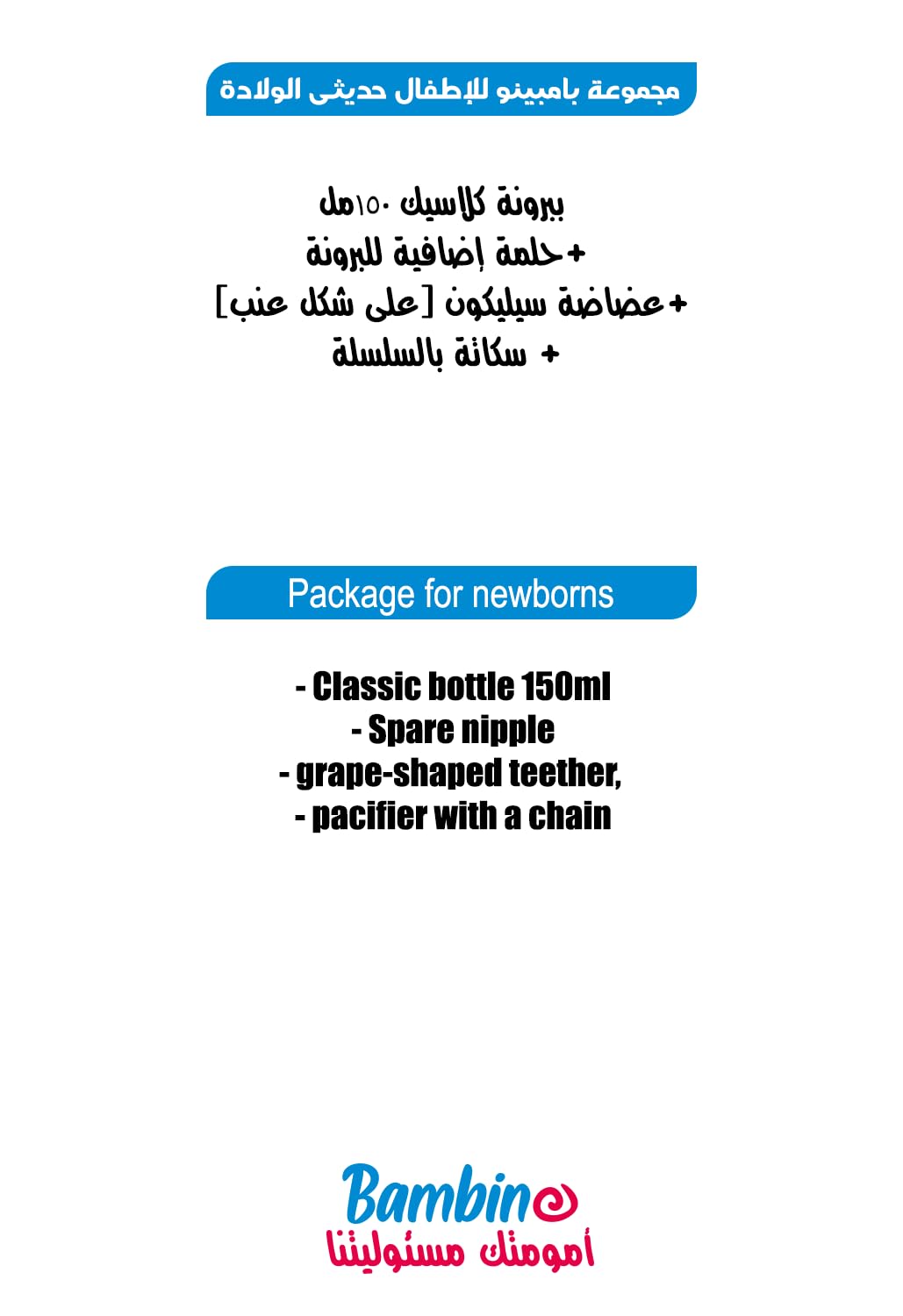 مجموعة بامبينو للإطفال حديثى الولادة

ببرونة كلاسيك ١٥٠مل
+حلمة إضافية للببرونة
+عضاضة سيليكون [على شكل عنب]
+ سكاتة بالسلسلة

Package for newborns

- Classic bottle 150ml
- Spare nipple
- grape-shaped teether,
- pacifier with a chain

Bambino
أمومتك مسئوليتنا